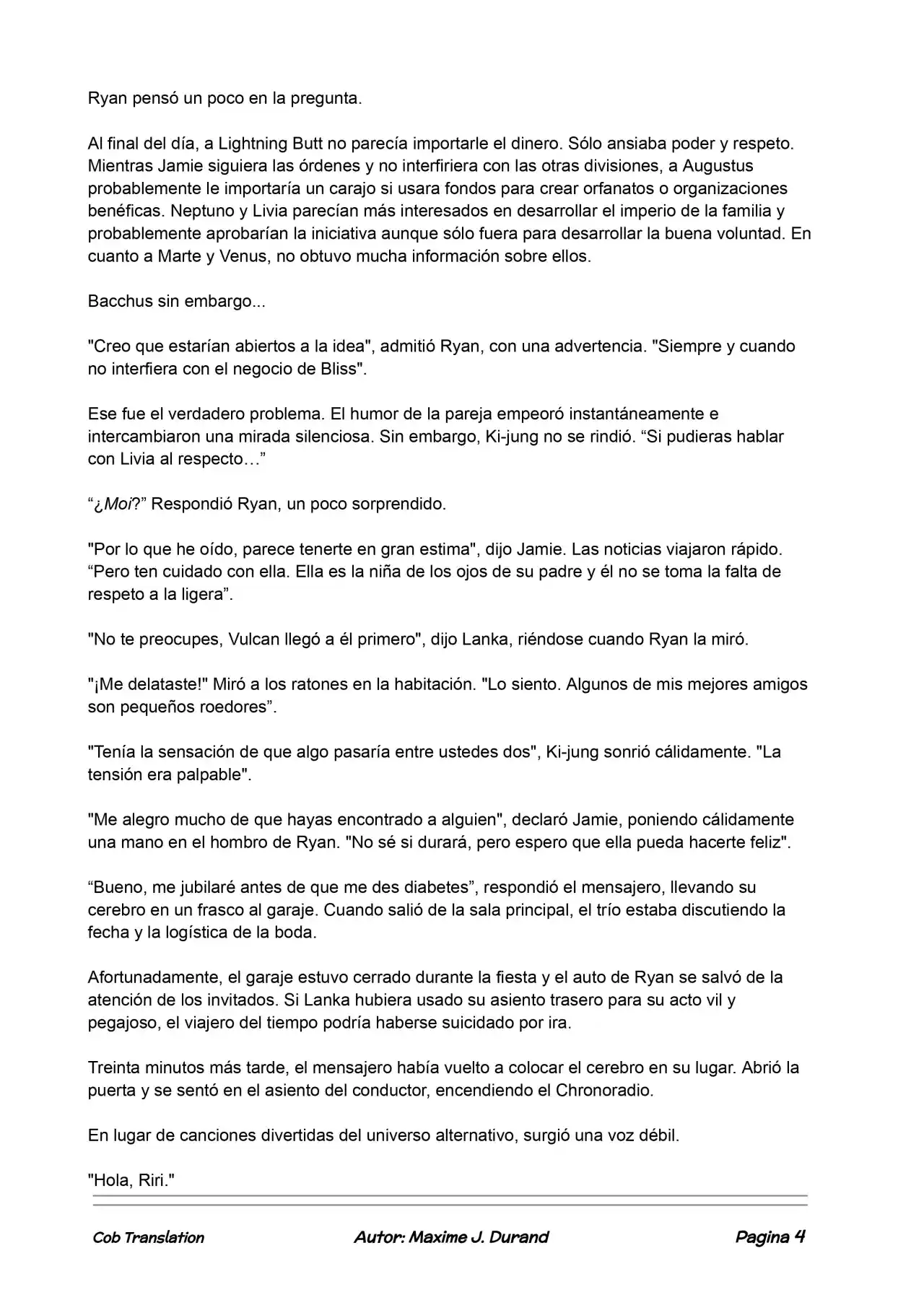 Ryan pensó un poco en la pregunta.

Al final del día, a Lightning Butt no parecía importarle el dinero. Sólo ansiaba poder y respeto. Mientras Jamie siguiera las órdenes y no interfiriera con las otras divisiones, a Augustus probablemente le importaría un carajo si usara fondos para crear orfanatos o organizaciones benéficas. Neptuno y Livia parecían más interesados en desarrollar el imperio de la familia y probablemente aprobarían la iniciativa aunque sólo fuera para desarrollar la buena voluntad. En cuanto a Marte y Venus, no obtuvo mucha información sobre ellos.

Bacchus sin embargo...

"Creo que estarían abiertos a la idea", admitió Ryan, con una advertencia. "Siempre y cuando no interfiera con el negocio de Bliss".

Ese fue el verdadero problema. El humor de la pareja empeoró instantáneamente e intercambiaron una mirada silenciosa. Sin embargo, Ki-jung no se rindió. "Si pudieras hablar con Livia al respecto…"

"¿Moi?" Respondió Ryan, un poco sorprendido.

"Por lo que he oído, parece tenerte en gran estima", dijo Jamie. Las noticias viajaron rápido. "Pero ten cuidado con ella. Ella es la niña de los ojos de su padre y él no se toma la falta de respeto a la ligera".

"No te preocupes, Vulcan llegó a él primero", dijo Lanka, riéndose cuando Ryan la miró.

"¡Me delataste!" Miró a los ratones en la habitación. "Lo siento. Algunos de mis mejores amigos son pequeños roedores".

"Tenía la sensación de que algo pasaría entre ustedes dos", Ki-jung sonrió cálidamente. "La tensión era palpable".

"Me alegro mucho de que hayas encontrado a alguien", declaró Jamie, poniendo cálidamente una mano en el hombro de Ryan. "No sé si durará, pero espero que ella pueda hacerte feliz".

"Bueno, me jubilaré antes de que me des diabetes", respondió el mensajero, llevando su cerebro en un frasco al garaje. Cuando salió de la sala principal, el trío estaba discutiendo la fecha y la logística de la boda.

Afortunadamente, el garaje estuvo cerrado durante la fiesta y el auto de Ryan se salvó de la atención de los invitados. Si Lanka hubiera usado su asiento trasero para su acto vil y pegajoso, el viajero del tiempo podría haberse suicidado por ira.

Treinta minutos más tarde, el mensajero había vuelto a colocar el cerebro en su lugar. Abrió la puerta y se sentó en el asiento del conductor, encendiendo el Chronoradio.

En lugar de canciones divertidas del universo alternativo, surgió una voz débil.

"Hola, Riri."

Cob Translation Autor: Maxime J. Durand Pagina 4